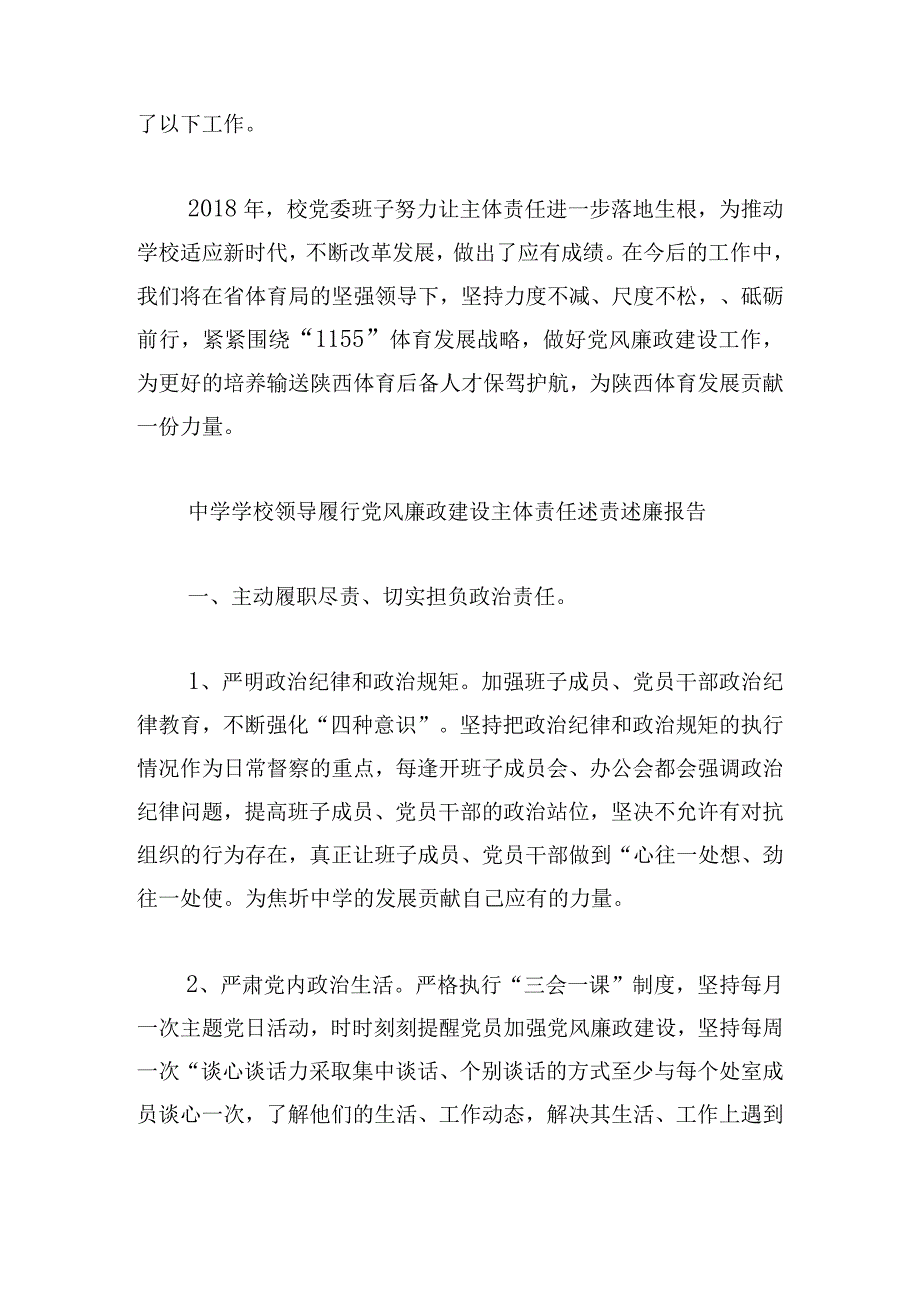 了以下工作。

2018年，校党委班子努力让主体责任进一步落地生根，为推动学校适应新时代，不断改革发展，做出了应有成绩。在今后的工作中，我们将在省体育局的坚强领导下，坚持力度不减、尺度不松，、砥砺前行，紧紧围绕“1155”体育发展战略，做好党风廉政建设工作，为更好的培养输送陕西体育后备人才保驾护航，为陕西体育发展贡献一份力量。

中学学校领导履行党风廉政建设主体责任述责述廉报告

一、主动履职尽责、切实担负政治责任。

1、严明政治纪律和政治规矩。加强班子成员、党员干部政治纪律教育，不断强化“四种意识”。坚持把政治纪律和政治规矩的执行情况作为日常督察的重点，每逢开班子成员会、办公会都会强调政治纪律问题，提高班子成员、党员干部的政治站位，坚决不允许有对抗组织的行为存在，真正让班子成员、党员干部做到“心往一处想、劲往一处使。为焦圻中学的发展贡献自己应有的力量。

2、严肃党内政治生活。严格执行“三会一课”制度，坚持每月一次主题党日活动，时时刻刻提醒党员加强党风廉政建设，坚持每周一次“谈心谈话力采取集中谈话、个别谈话的方式至少与每个处室成员谈心一次，了解他们的生活、工作动态，解决其生活、工作上遇到